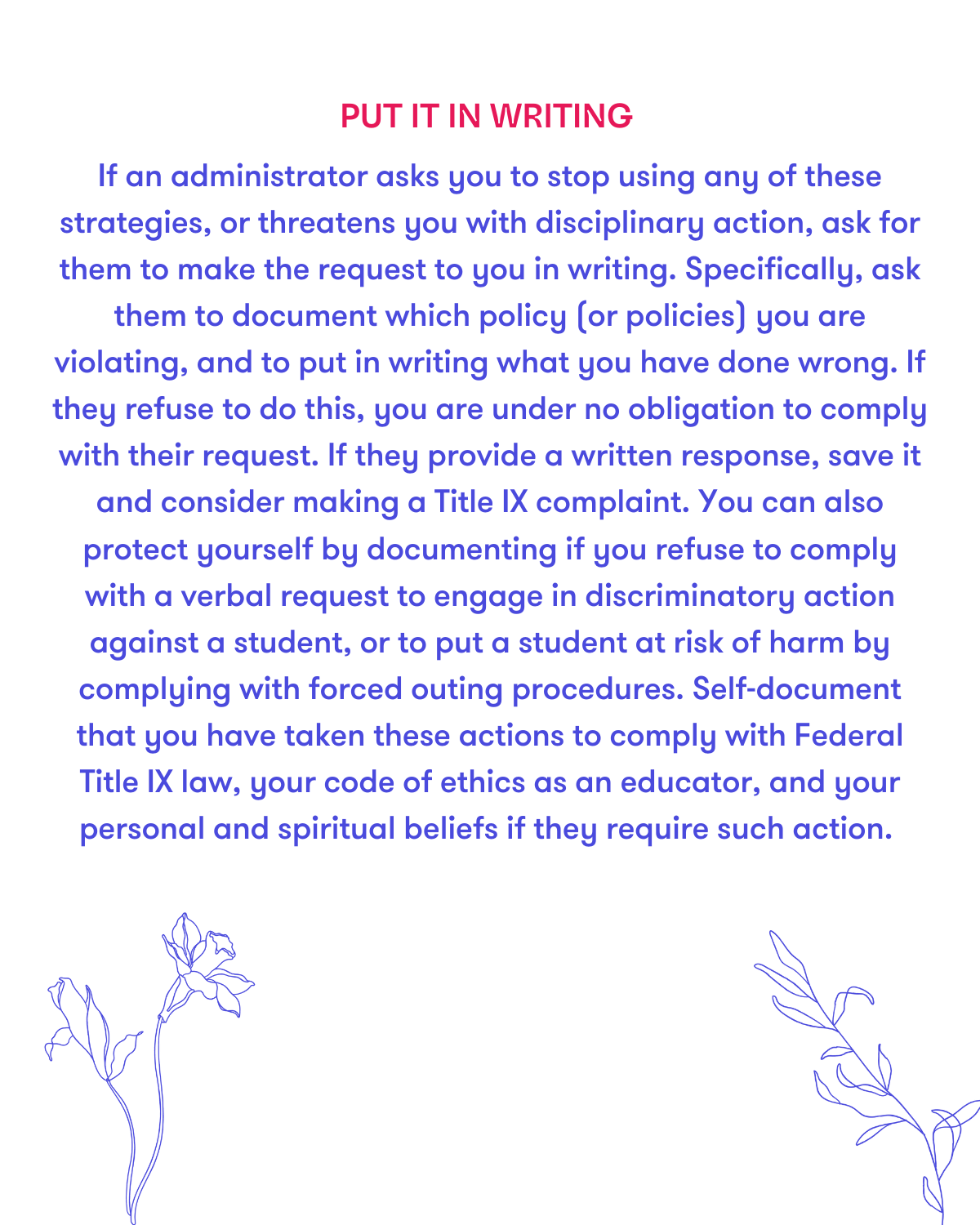 PUT IT IN WRITING

If an administrator asks you to stop using any of these strategies, or threatens you with disciplinary action, ask for them to make the request to you in writing. Specifically, ask them to document which policy (or policies) you are violating, and to put in writing what you have done wrong. If they refuse to do this, you are under no obligation to comply with their request. If they provide a written response, save it and consider making a Title IX complaint. You can also protect yourself by documenting if you refuse to comply with a verbal request to engage in discriminatory action against a student, or to put a student at risk of harm by complying with forced outing procedures. Self-document that you have taken these actions to comply with Federal Title IX law, your code of ethics as an educator, and your personal and spiritual beliefs if they require such action.